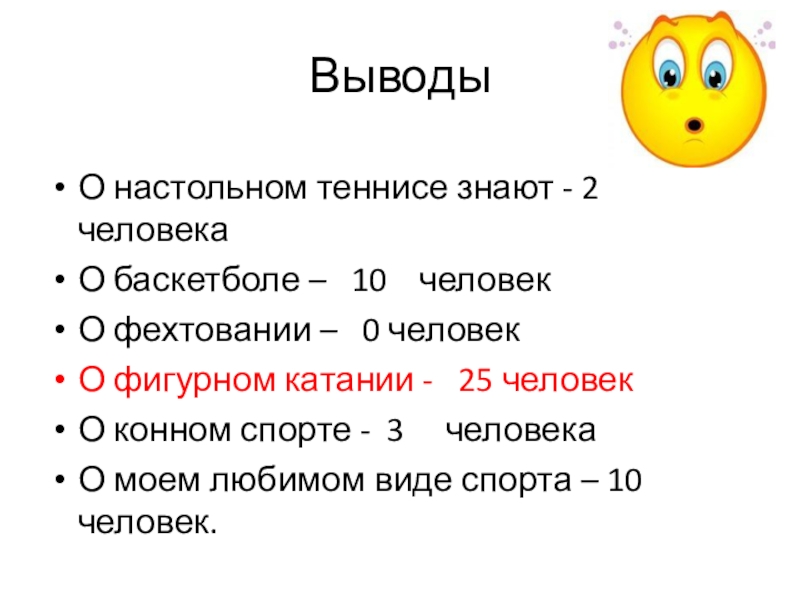 Выводы

• О настольном теннисе знают - 2 человека
• О баскетболе – 10 человек
• О фехтовании – 0 человек
• О фигурном катании - 25 человек
• О конном спорте - 3 человека
• О моем любимом виде спорта – 10 человек.